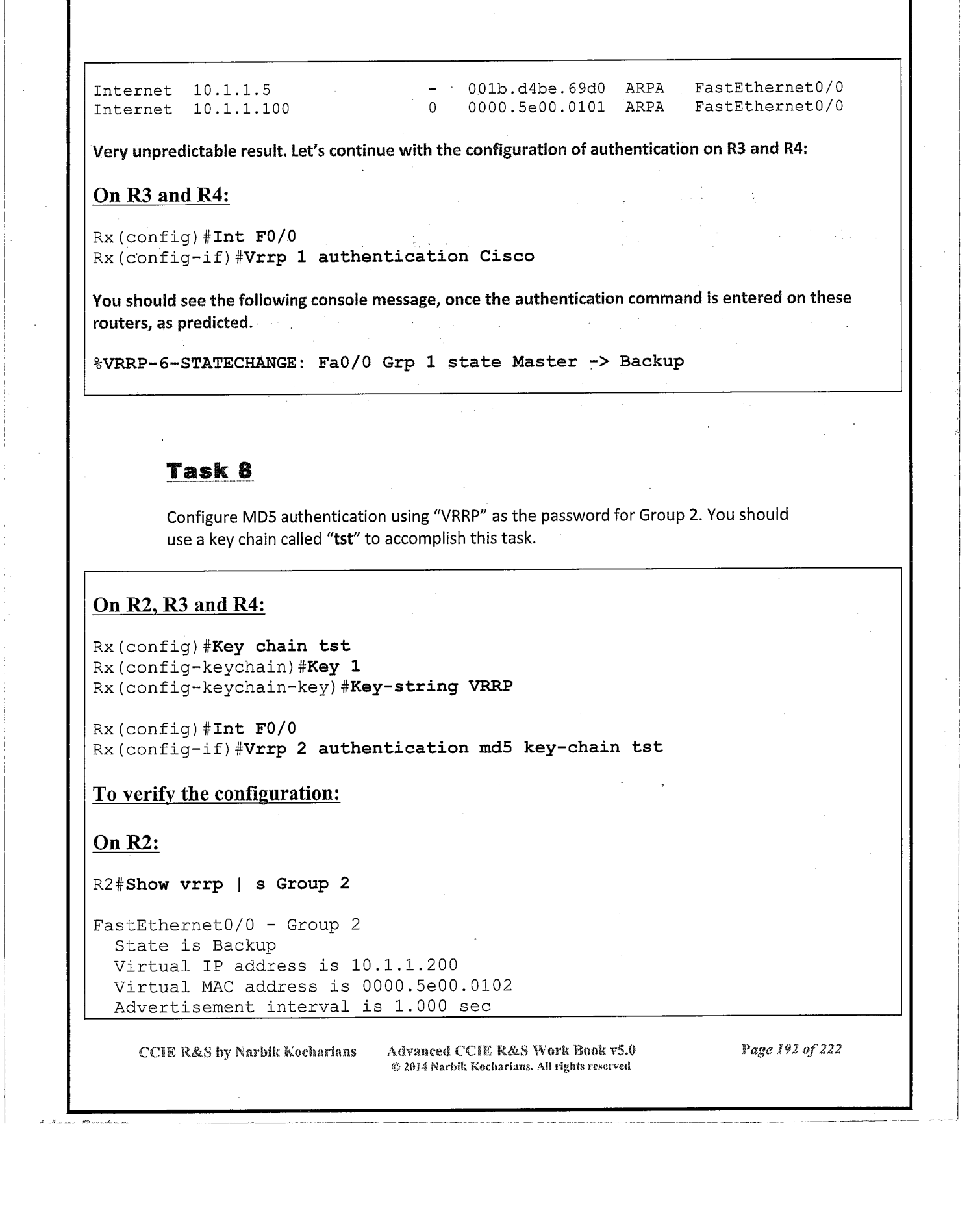 Internet 10.1.1.5 - 001b.d4be.69d0 ARPA FastEthernet0/0
Internet 10.1.1.100 0 0000.5e00.0101 ARPA FastEthernet0/0

Very unpredictable result. Let's continue with the configuration of authentication on R3 and R4:

On R3 and R4:

Rx(config)#Int F0/0
Rx(config-if)#Vrrp 1 authentication Cisco

You should see the following console message, once the authentication command is entered on these routers, as predicted.

%VRRP-6-STATECHANGE: Fa0/0 Grp 1 state Master -> Backup

Task 8

Configure MD5 authentication using "VRRP" as the password for Group 2. You should use a key chain called "tst" to accomplish this task.

On R2, R3 and R4:

Rx(config)#Key chain tst
Rx(config-keychain)#Key 1
Rx(config-keychain-key)#Key-string VRRP

Rx(config)#Int F0/0
Rx(config-if)#Vrrp 2 authentication md5 key-chain tst

To verify the configuration:

On R2:

R2#Show vrrp | s Group 2

FastEthernet0/0 - Group 2
State is Backup
Virtual IP address is 10.1.1.200
Virtual MAC address is 0000.5e00.0102
Advertisement interval is 1.000 sec

CCIE R&S by Narbik Kocharians Advanced CCIE R&S Work Book v5.0 © 2014 Narbik Kocharians. All rights reserved Page 192 of 222